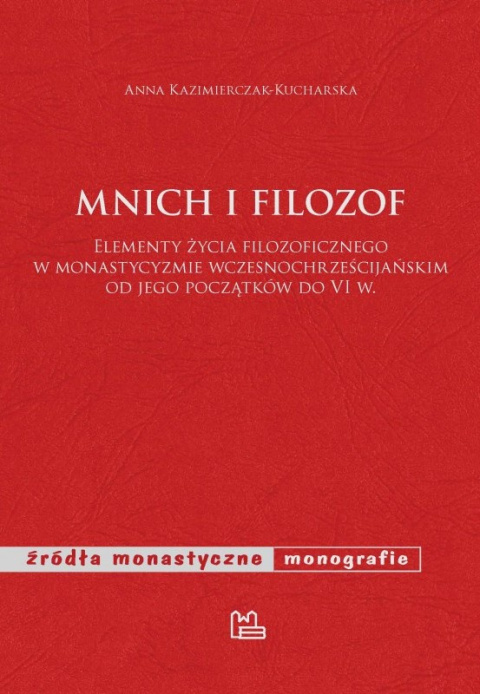 Anna Kazimierczak-Kucharska

MNICH I FILOZOF

Elementy życia filozoficznego w monastycyzmie wczesnochrześcijańskim od jego początków do VI w.

źródła monastyczne monografie